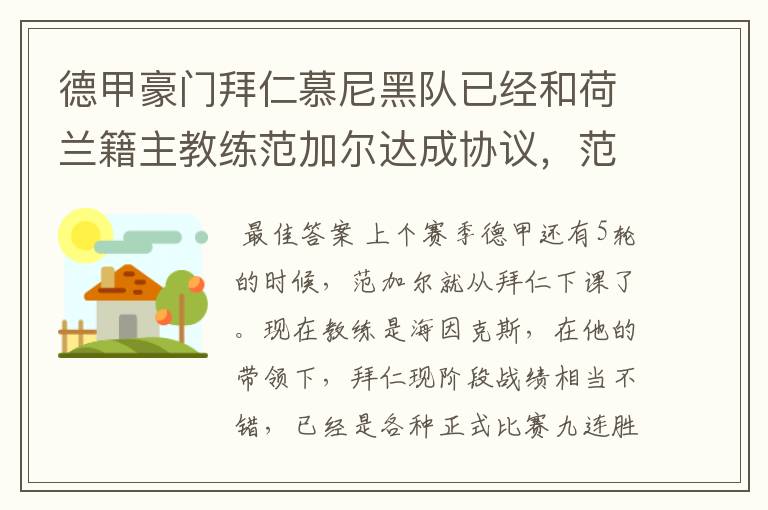 德甲豪门拜仁慕尼黑队已经和荷兰籍主教练范加尔达成协议，范

最佳答案 上个赛季德甲还有5轮的时候，范加尔就从拜仁下课了。现在教练是海因克斯，在他的带领下，拜仁现阶段战绩相当不错，已经是各种正式比赛九连胜